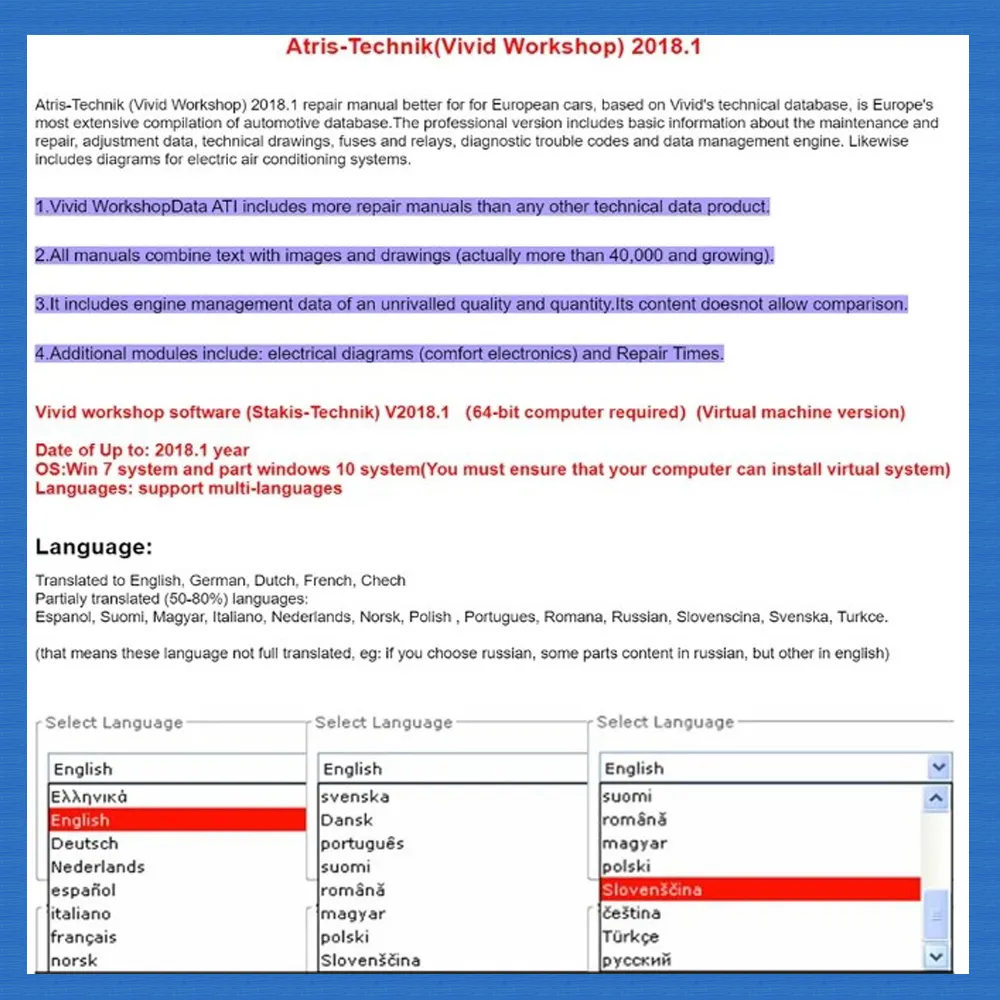 Atris-Technik(Vivid Workshop) 2018.1

Atris-Technik (Vivid Workshop) 2018.1 repair manual better for for European cars, based on Vivid's technical database, is Europe's most extensive compilation of automotive database.The professional version includes basic information about the maintenance and repair, adjustment data, technical drawings, fuses and relays, diagnostic trouble codes and data management engine. Likewise includes diagrams for electric air conditioning systems.

1.Vivid WorkshopData ATI includes more repair manuals than any other technical data product.

2.All manuals combine text with images and drawings (actually more than 40,000 and growing).

3.It includes engine management data of an unrivalled quality and quantity.Its content doesnot allow comparison.

4.Additional modules include: electrical diagrams (comfort electronics) and Repair Times.

Vivid workshop software (Stakis-Technik) V2018.1 (64-bit computer required) (Virtual machine version)

Date of Up to: 2018.1 year
OS:Win 7 system and part windows 10 system(You must ensure that your computer can install virtual system)
Languages: support multi-languages

Language:

Translated to English, German, Dutch, French, Chech
Partialy translated (50-80%) languages:
Espanol, Suomi, Magyar, Italiano, Nederlands, Norsk, Polish , Portugues, Romana, Russian, Slovenscina, Svenska, Turkce.

(that means these language not full translated, eg: if you choose russian, some parts content in russian, but other in english)

Select Language
English
Ελληνικά
English
Deutsch
Nederlands
español
italiano
français
norsk

Select Language
English
svenska
Dansk
português
suomi
română
magyar
polski
Slovenščina

Select Language
English
suomi
română
magyar
polski
Slovenščina
čeština
Türkçe
русский